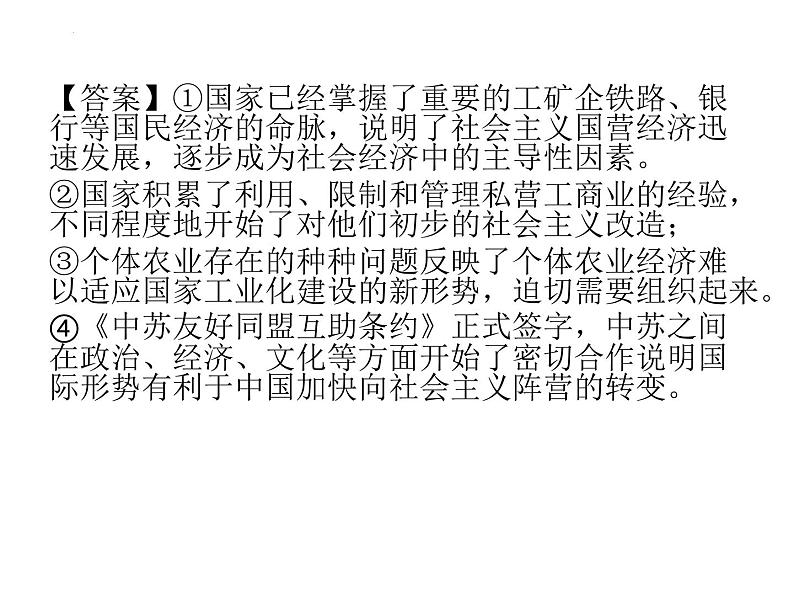 【答案】①国家已经掌握了重要的工矿企铁路、银行等国民经济的命脉，说明了社会主义国营经济迅速发展，逐步成为社会经济中的主导性因素。

②国家积累了利用、限制和管理私营工商业的经验，不同程度地开始了对他们初步的社会主义改造；

③个体农业存在的种种问题反映了个体农业经济难以适应国家工业化建设的新形势，迫切需要组织起来。

④《中苏友好同盟互助条约》正式签字，中苏之间在政治、经济、文化等方面开始了密切合作说明国际形势有利于中国加快向社会主义阵营的转变。